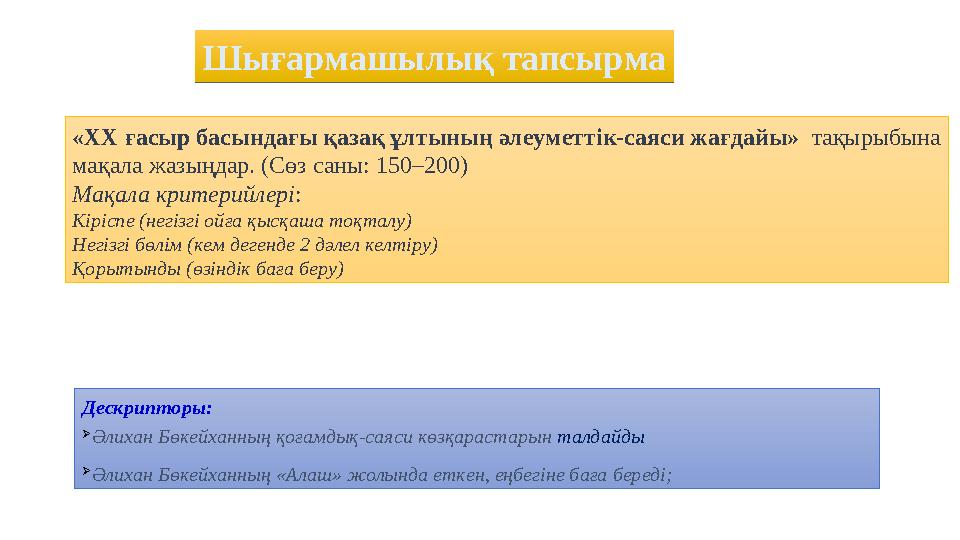 Шығармашылық тапсырма

«XX ғасыр басындағы қазақ ұлтының әлеуметтік-саяси жағдайы» тақырыбына мақала жазыңдар. (Сөз саны: 150–200)
Мақала критерийлері:
Кіріспе (негізгі ойға қысқаша тоқталу)
Негізгі бөлім (кем дегенде 2 дәлел келтіру)
Қорытынды (өзіндік баға беру)

Дескрипторы:
Әлихан Бөкейханның қоғамдық-саяси көзқарастарын талдайды
Әлихан Бөкейханның «Алаш» жолында еткен, еңбегіне баға береді;